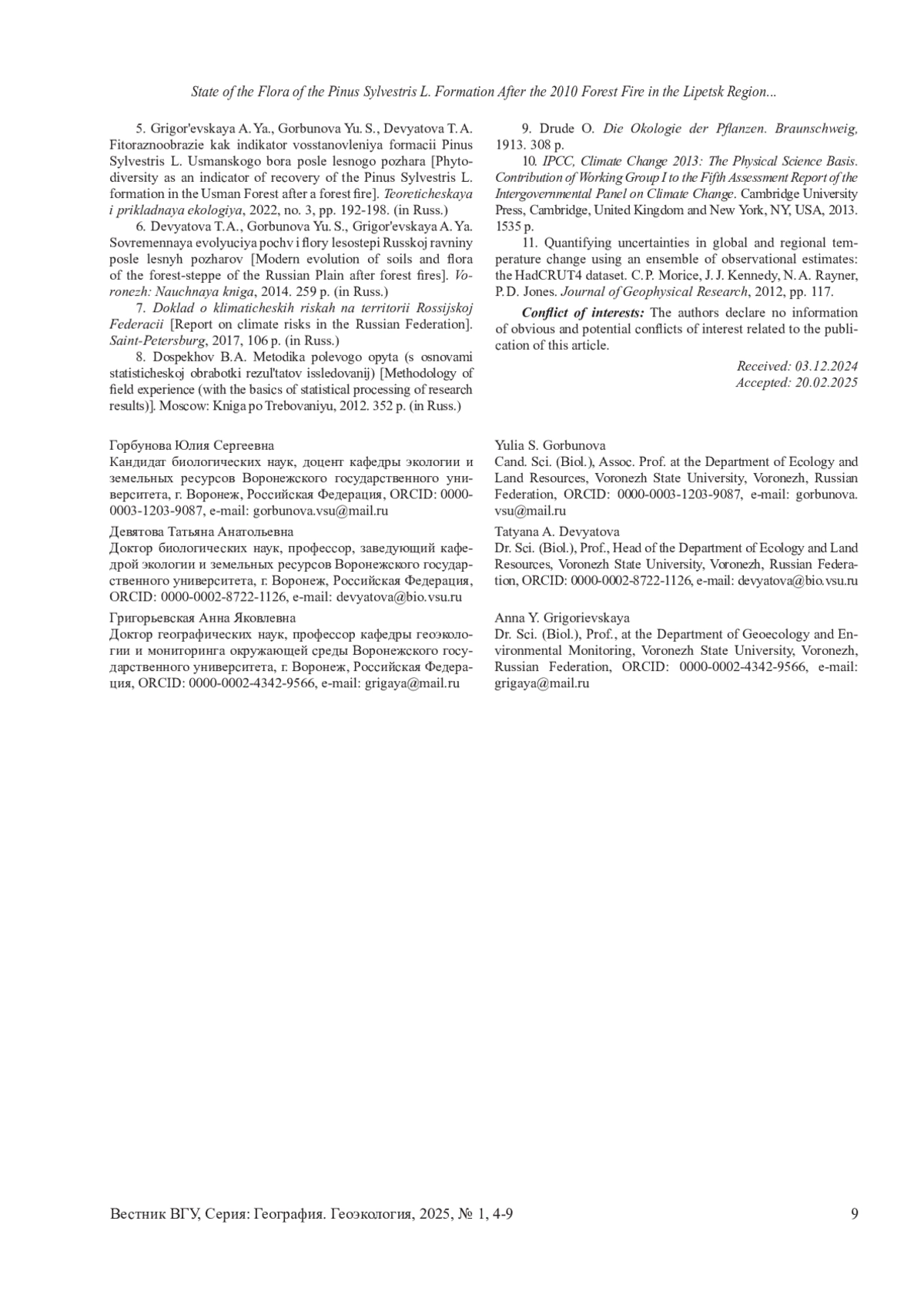 State of the Flora of the Pinus Sylvestris L. Formation After the 2010 Forest Fire in the Lipetsk Region...

5. Grigor'evskaya A. Ya., Gorbunova Yu. S., Devyatova T. A. Fitoraznoobrazie kak indikator vosstanovleniya formacii Pinus Sylvestris L. Usmanskogo bora posle lesnogo pozhara [Phytodiversity as an indicator of recovery of the Pinus Sylvestris L. formation in the Usman Forest after a forest fire]. Teoreticheskaya i prikladnaya ekologiya, 2022, no. 3, pp. 192-198. (in Russ.)

6. Devyatova T. A., Gorbunova Yu. S., Grigor'evskaya A. Ya. Sovremennaya evolyuciya pochv i flory lesostepi Russkoj ravniny posle lesnyh pozharov [Modern evolution of soils and flora of the forest-steppe of the Russian Plain after forest fires]. Voronezh: Nauchnaya kniga, 2014. 259 p. (in Russ.)

7. Doklad o klimaticheskih riskah na territorii Rossijskoj Federacii [Report on climate risks in the Russian Federation]. Saint-Petersburg, 2017, 106 p. (in Russ.)

8. Dospekhov B.A. Metodika polevogo opyta (s osnovami statisticheskoj obrabotki rezul'tatov issledovanij) [Methodology of field experience (with the basics of statistical processing of research results)]. Moscow: Kniga po Trebovaniyu, 2012. 352 p. (in Russ.)

9. Drude O. Die Okologie der Pflanzen. Braunschweig, 1913. 308 p.

10. IPCC, Climate Change 2013: The Physical Science Basis. Contribution of Working Group I to the Fifth Assessment Report of the Intergovernmental Panel on Climate Change. Cambridge University Press, Cambridge, United Kingdom and New York, NY, USA, 2013. 1535 p.

11. Quantifying uncertainties in global and regional temperature change using an ensemble of observational estimates: the HadCRUT4 dataset. C. P. Morice, J. J. Kennedy, N. A. Rayner, P. D. Jones. Journal of Geophysical Research, 2012, pp. 117.

Conflict of interests: The authors declare no information of obvious and potential conflicts of interest related to the publication of this article.

Received: 03.12.2024
Accepted: 20.02.2025

Горбунова Юлия Сергеевна
Кандидат биологических наук, доцент кафедры экологии и земельных ресурсов Воронежского государственного университета, г. Воронеж, Российская Федерация, ORCID: 0000-0003-1203-9087, e-mail: gorbunova.vsu@mail.ru

Девятова Татьяна Анатольевна
Доктор биологических наук, профессор, заведующий кафедрой экологии и земельных ресурсов Воронежского государственного университета, г. Воронеж, Российская Федерация, ORCID: 0000-0002-8722-1126, e-mail: devyatova@bio.vsu.ru

Григорьевская Анна Яковлевна
Доктор географических наук, профессор кафедры геоэкологии и мониторинга окружающей среды Воронежского государственного университета, г. Воронеж, Российская Федерация, ORCID: 0000-0002-4342-9566, e-mail: grigaya@mail.ru

Yulia S. Gorbunova
Cand. Sci. (Biol.), Assoc. Prof. at the Department of Ecology and Land Resources, Voronezh State University, Voronezh, Russian Federation, ORCID: 0000-0003-1203-9087, e-mail: gorbunova.vsu@mail.ru

Tatyana A. Devyatova
Dr. Sci. (Biol.), Prof., Head of the Department of Ecology and Land Resources, Voronezh State University, Voronezh, Russian Federation, ORCID: 0000-0002-8722-1126, e-mail: devyatova@bio.vsu.ru

Anna Y. Grigorievskaya
Dr. Sci. (Biol.), Prof., at the Department of Geoecology and Environmental Monitoring, Voronezh State University, Voronezh, Russian Federation, ORCID: 0000-0002-4342-9566, e-mail: grigaya@mail.ru

Вестник ВГУ, Серия: География. Геоэкология, 2025, № 1, 4-9 9